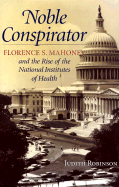 Noble Conspirator

FLORENCE S. MAHONEY and the Rise of the National Institutes of Health

JUDITH ROBINSON